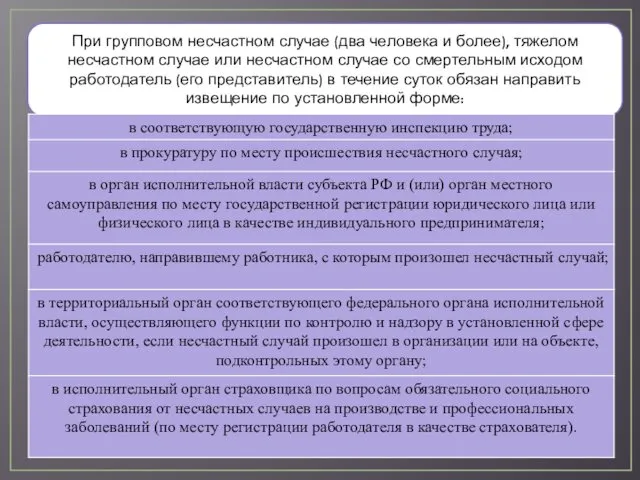 При групповом несчастном случае (два человека и более), тяжелом несчастном случае или несчастном случае со смертельным исходом работодатель (его представитель) в течение суток обязан направить извещение по установленной форме:

в соответствующую государственную инспекцию труда;

в прокуратуру по месту происшествия несчастного случая;

в орган исполнительной власти субъекта РФ и (или) орган местного самоуправления по месту государственной регистрации юридического лица или физического лица в качестве индивидуального предпринимателя;

работодателю, направившему работника, с которым произошел несчастный случай;

в территориальный орган соответствующего федерального органа исполнительной власти, осуществляющего функции по контролю и надзору в установленной сфере деятельности, если несчастный случай произошел в организации или на объекте, подконтрольных этому органу;

в исполнительный орган страховщика по вопросам обязательного социального страхования от несчастных случаев на производстве и профессиональных заболеваний (по месту регистрации работодателя в качестве страхователя).